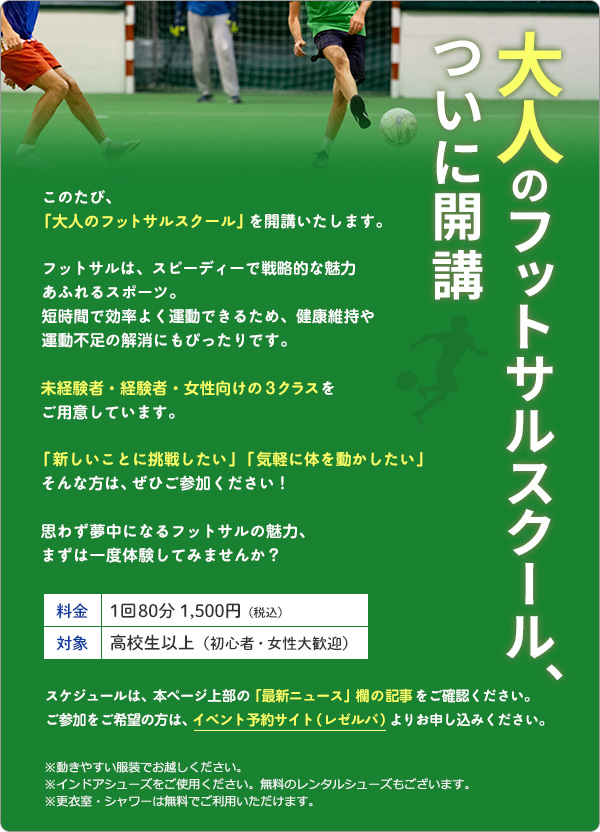 大人のフットサルスクール、ついに開講

このたび、
「大人のフットサルスクール」を開講いたします。

フットサルは、スピーディーで戦略的な魅力あふれるスポーツ。
短時間で効率よく運動できるため、健康維持や運動不足の解消にもぴったりです。

未経験者・経験者・女性向けの３クラスをご用意しています。

「新しいことに挑戦したい」「気軽に体を動かしたい」
そんな方は、ぜひご参加ください！

思わず夢中になるフットサルの魅力、
まずは一度体験してみませんか？

| 料金 | 1回80分 1,500円（税込） |
|---|---|
| 対象 | 高校生以上（初心者・女性大歓迎） |

スケジュールは、本ページ上部の「最新ニュース」欄の記事をご確認ください。
ご参加をご希望の方は、イベント予約サイト（レゼルバ）よりお申し込みください。

※動きやすい服装でお越しください。
※インドアシューズをご使用ください。無料のレンタルシューズもございます。
※更衣室・シャワーは無料でご利用いただけます。